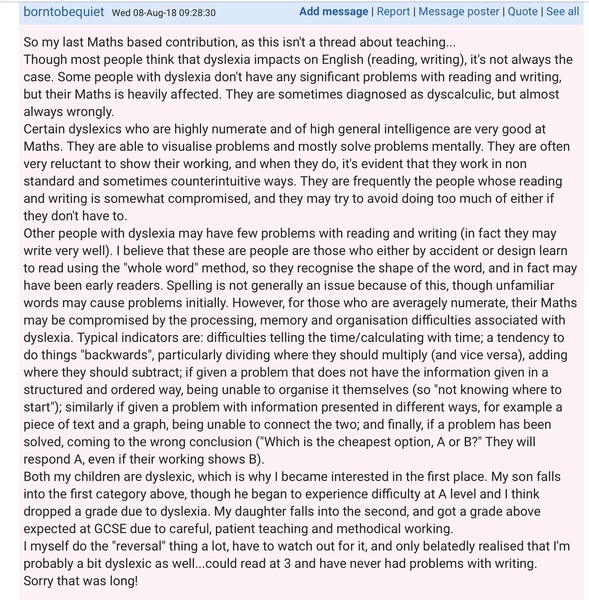 borntobequiet Wed 08-Aug-18 09:28:30 Add message | Report | Message poster | Quote | See all

So my last Maths based contribution, as this isn't a thread about teaching...
Though most people think that dyslexia impacts on English (reading, writing), it's not always the case. Some people with dyslexia don't have any significant problems with reading and writing, but their Maths is heavily affected. They are sometimes diagnosed as dyscalculic, but almost always wrongly.
Certain dyslexics who are highly numerate and of high general intelligence are very good at Maths. They are able to visualise problems and mostly solve problems mentally. They are often very reluctant to show their working, and when they do, it's evident that they work in non standard and sometimes counterintuitive ways. They are frequently the people whose reading and writing is somewhat compromised, and they may try to avoid doing too much of either if they don't have to.
Other people with dyslexia may have few problems with reading and writing (in fact they may write very well). I believe that these are people are those who either by accident or design learn to read using the "whole word" method, so they recognise the shape of the word, and in fact may have been early readers. Spelling is not generally an issue because of this, though unfamiliar words may cause problems initially. However, for those who are averagely numerate, their Maths may be compromised by the processing, memory and organisation difficulties associated with dyslexia. Typical indicators are: difficulties telling the time/calculating with time; a tendency to do things "backwards", particularly dividing where they should multiply (and vice versa), adding where they should subtract; if given a problem that does not have the information given in a structured and ordered way, being unable to organise it themselves (so "not knowing where to start"); similarly if given a problem with information presented in different ways, for example a piece of text and a graph, being unable to connect the two; and finally, if a problem has been solved, coming to the wrong conclusion ("Which is the cheapest option, A or B?" They will respond A, even if their working shows B).
Both my children are dyslexic, which is why I became interested in the first place. My son falls into the first category above, though he began to experience difficulty at A level and I think dropped a grade due to dyslexia. My daughter falls into the second, and got a grade above expected at GCSE due to careful, patient teaching and methodical working.
I myself do the "reversal" thing a lot, have to watch out for it, and only belatedly realised that I'm probably a bit dyslexic as well...could read at 3 and have never had problems with writing.
Sorry that was long!